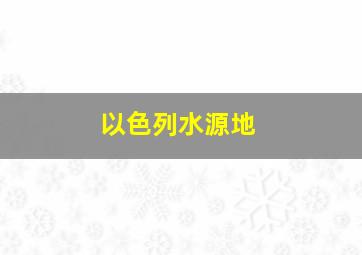 以色列水源地